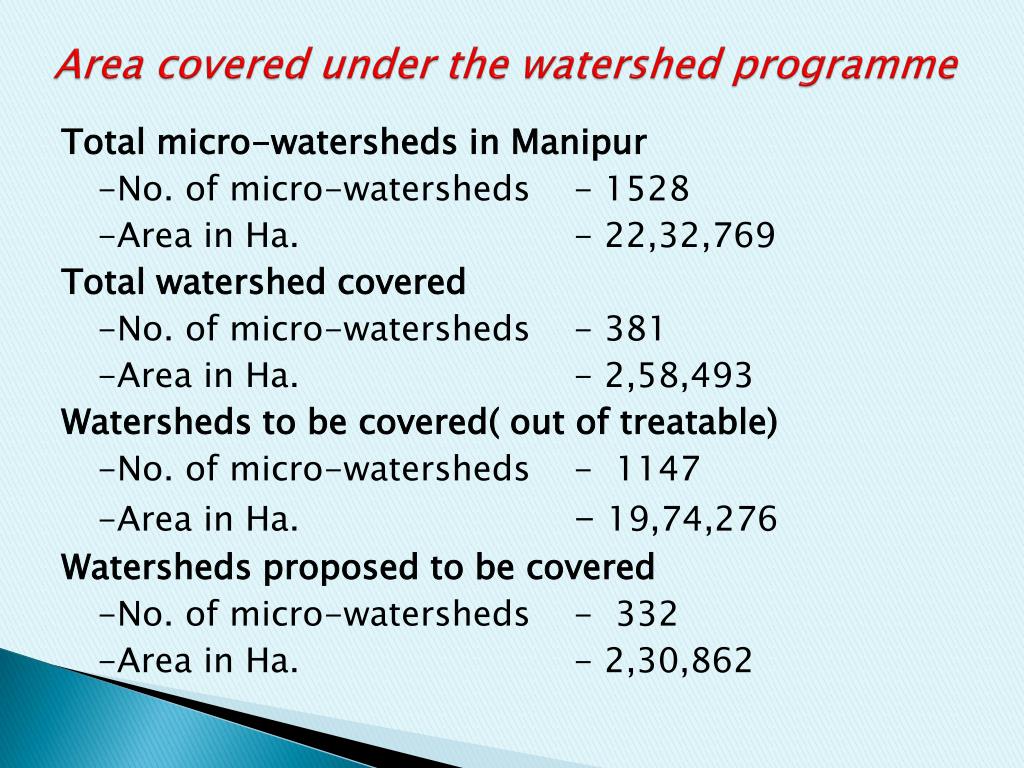 Area covered under the watershed programme

Total micro-watersheds in Manipur
-No. of micro-watersheds - 1528
-Area in Ha. - 22,32,769

Total watershed covered
-No. of micro-watersheds - 381
-Area in Ha. - 2,58,493

Watersheds to be covered( out of treatable)
-No. of micro-watersheds - 1147
-Area in Ha. - 19,74,276

Watersheds proposed to be covered
-No. of micro-watersheds - 332
-Area in Ha. - 2,30,862